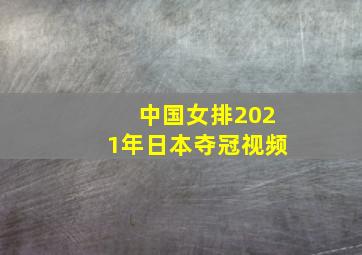 中国女排2021年日本夺冠视频